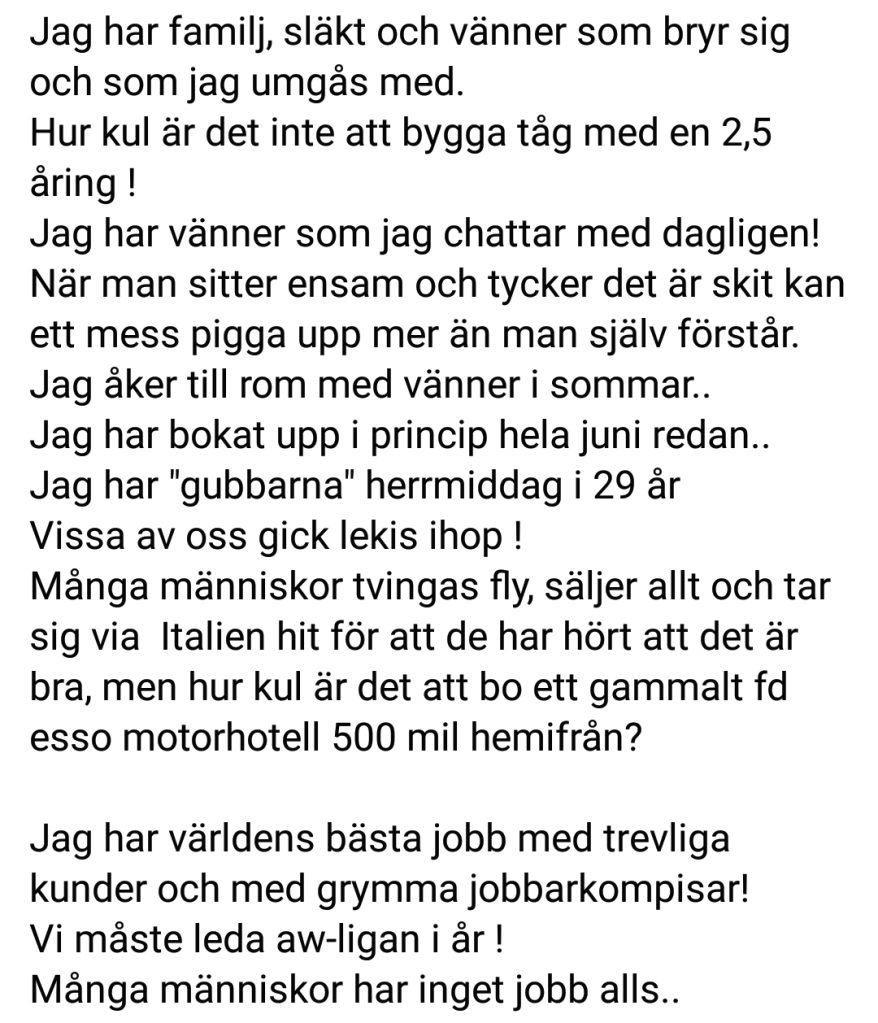 Jag har familj, släkt och vänner som bryr sig och som jag umgås med.
Hur kul är det inte att bygga tåg med en 2,5 åring !
Jag har vänner som jag chattar med dagligen!
När man sitter ensam och tycker det är skit kan ett mess pigga upp mer än man själv förstår.
Jag åker till rom med vänner i sommar..
Jag har bokat upp i princip hela juni redan..
Jag har "gubbarna" herrmiddag i 29 år
Vissa av oss gick lekis ihop !
Många människor tvingas fly, säljer allt och tar sig via  Italien hit för att de har hört att det är bra, men hur kul är det att bo ett gammalt fd esso motorhotell 500 mil hemifrån?

Jag har världens bästa jobb med trevliga kunder och med grymma jobbarkompisar!
Vi måste leda aw-ligan i år !
Många människor har inget jobb alls..